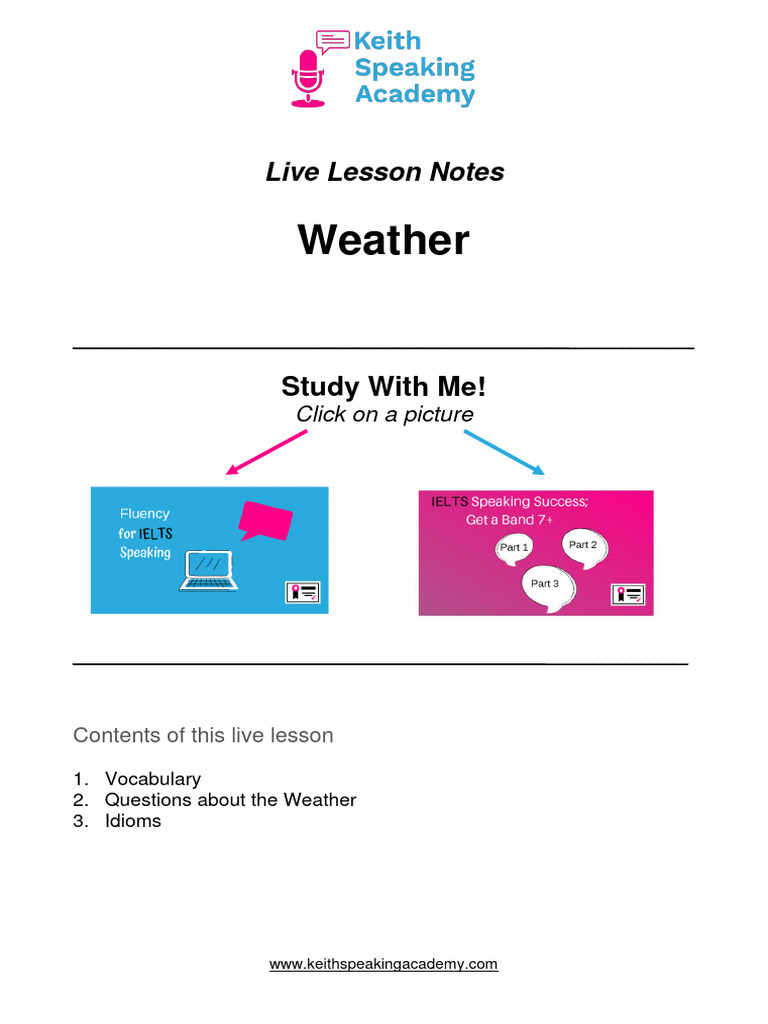 Keith Speaking Academy

Live Lesson Notes

Weather

Study With Me!
Click on a picture

Fluency for IELTS Speaking

IELTS Speaking Success; Get a Band 7+

Part 1

Part 2

Part 3

Contents of this live lesson

1. Vocabulary
2. Questions about the Weather
3. Idioms

www.keithspeakingacademy.com